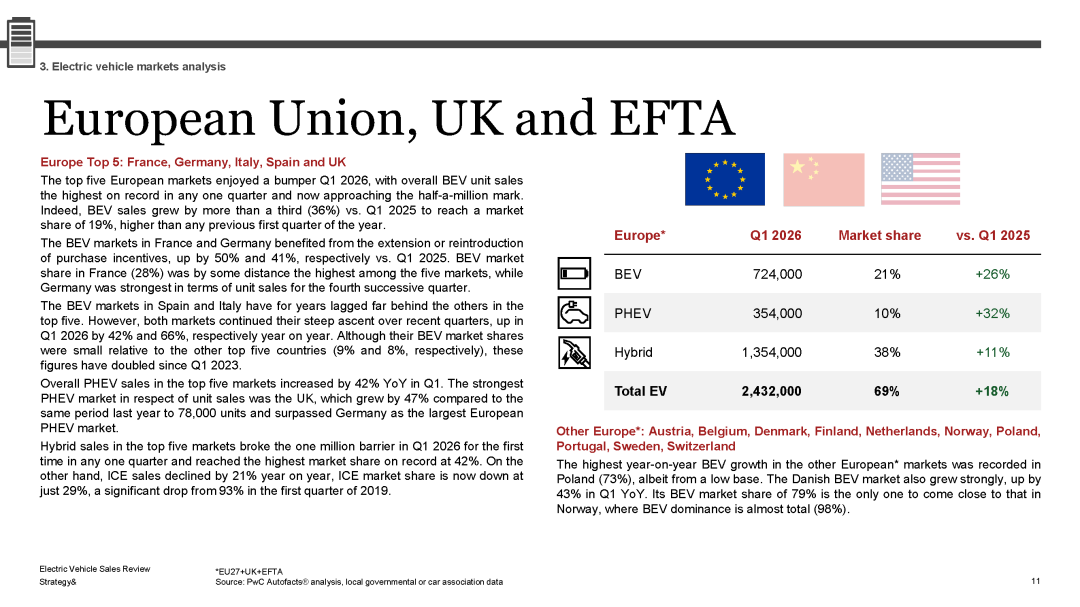 3. Electric vehicle markets analysis

European Union, UK and EFTA

Europe Top 5: France, Germany, Italy, Spain and UK

The top five European markets enjoyed a bumper Q1 2026, with overall BEV unit sales the highest on record in any one quarter and now approaching the half-a-million mark. Indeed, BEV sales grew by more than a third (36%) vs. Q1 2025 to reach a market share of 19%, higher than any previous first quarter of the year.

The BEV markets in France and Germany benefited from the extension or reintroduction of purchase incentives, up by 50% and 41%, respectively vs. Q1 2025. BEV market share in France (28%) was by some distance the highest among the five markets, while Germany was strongest in terms of unit sales for the fourth successive quarter.

The BEV markets in Spain and Italy have for years lagged far behind the others in the top five. However, both markets continued their steep ascent over recent quarters, up in Q1 2026 by 42% and 66%, respectively year on year. Although their BEV market shares were small relative to the other top five countries (9% and 8%, respectively), these figures have doubled since Q1 2023.

Overall PHEV sales in the top five markets increased by 42% YoY in Q1. The strongest PHEV market in respect of unit sales was the UK, which grew by 47% compared to the same period last year to 78,000 units and surpassed Germany as the largest European PHEV market.

Hybrid sales in the top five markets broke the one million barrier in Q1 2026 for the first time in any one quarter and reached the highest market share on record at 42%. On the other hand, ICE sales declined by 21% year on year, ICE market share is now down at just 29%, a significant drop from 93% in the first quarter of 2019.

| Europe* | Q1 2026 | Market share | vs. Q1 2025 |
|---|---|---|---|
| BEV | 724,000 | 21% | +26% |
| PHEV | 354,000 | 10% | +32% |
| Hybrid | 1,354,000 | 38% | +11% |
| Total EV | 2,432,000 | 69% | +18% |

Other Europe*: Austria, Belgium, Denmark, Finland, Netherlands, Norway, Poland, Portugal, Sweden, Switzerland

The highest year-on-year BEV growth in the other European* markets was recorded in Poland (73%), albeit from a low base. The Danish BEV market also grew strongly, up by 43% in Q1 YoY. Its BEV market share of 79% is the only one to come close to that in Norway, where BEV dominance is almost total (98%).

Electric Vehicle Sales Review
Strategy&

*EU27+UK+EFTA
Source: PwC Autofacts® analysis, local governmental or car association data

11